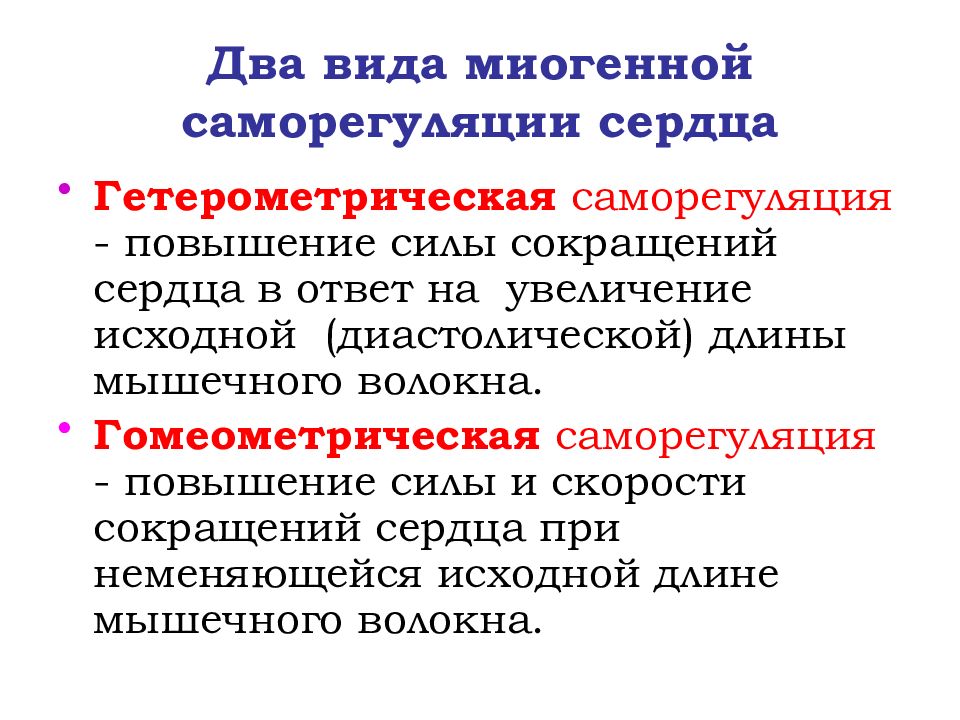 Два вида миогенной саморегуляции сердца

• Гетерометрическая саморегуляция - повышение силы сокращений сердца в ответ на увеличение исходной (диастолической) длины мышечного волокна.

• Гомеометрическая саморегуляция - повышение силы и скорости сокращений сердца при неменяющейся исходной длине мышечного волокна.